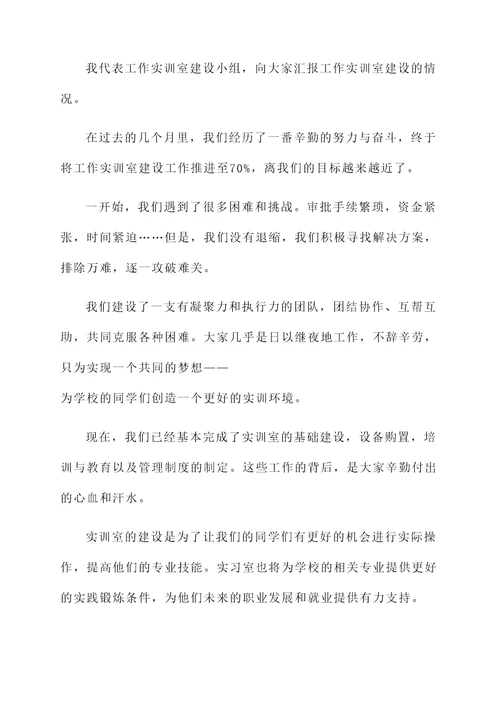 我代表工作实训室建设小组，向大家汇报工作实训室建设的情况。

在过去的几个月里，我们经历了一番辛勤的努力与奋斗，终于将工作实训室建设工作推进至70%，离我们的目标越来越近了。

一开始，我们遇到了很多困难和挑战。审批手续繁琐，资金紧张，时间紧迫……但是，我们没有退缩，我们积极寻找解决方案，排除万难，逐一攻破难关。

我们建设了一支有凝聚力和执行力的团队，团结协作、互帮互助，共同克服各种困难。大家几乎是日以继夜地工作，不辞辛劳，只为实现一个共同的梦想——
为学校的同学们创造一个更好的实训环境。

现在，我们已经基本完成了实训室的基础建设，设备购置，培训与教育以及管理制度的制定。这些工作的背后，是大家辛勤付出的心血和汗水。

实训室的建设是为了让我们的同学们有更好的机会进行实际操作，提高他们的专业技能。实习室也将为学校的相关专业提供更好的实践锻炼条件，为他们未来的职业发展和就业提供有力支持。